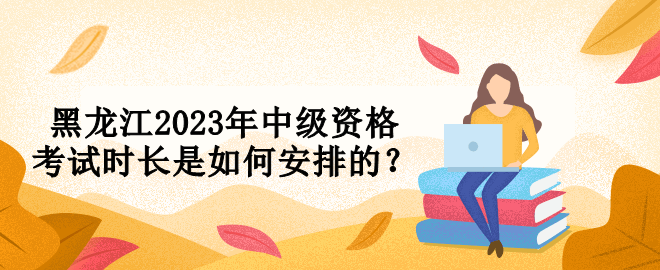 黑龙江2023年中级资格考试时长是如何安排的？